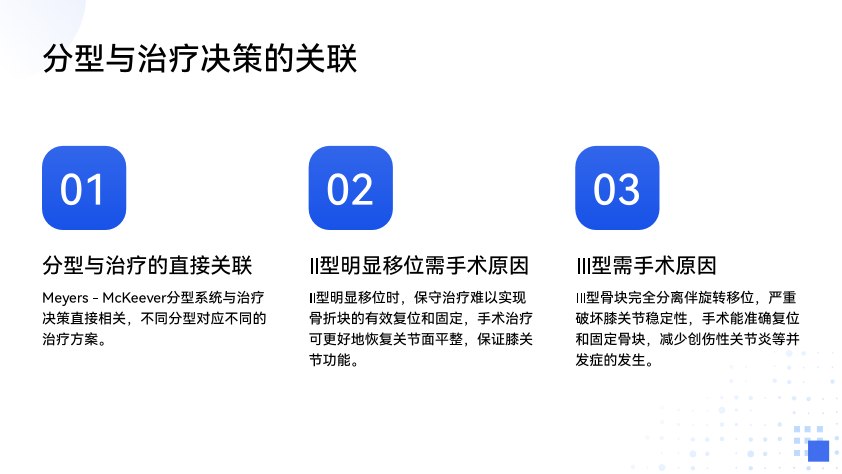 分型与治疗决策的关联

01

分型与治疗的直接关联

Meyers - McKeever分型系统与治疗决策直接相关，不同分型对应不同的治疗方案。

02

II型明显移位需手术原因

II型明显移位时，保守治疗难以实现骨折块的有效复位和固定，手术治疗可更好地恢复关节面平整，保证膝关节功能。

03

III型需手术原因

III型骨块完全分离伴旋转移位，严重破坏膝关节稳定性，手术能准确复位和固定骨块，减少创伤性关节炎等并发症的发生。